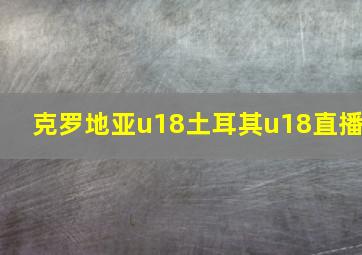 克罗地亚u18土耳其u18直播